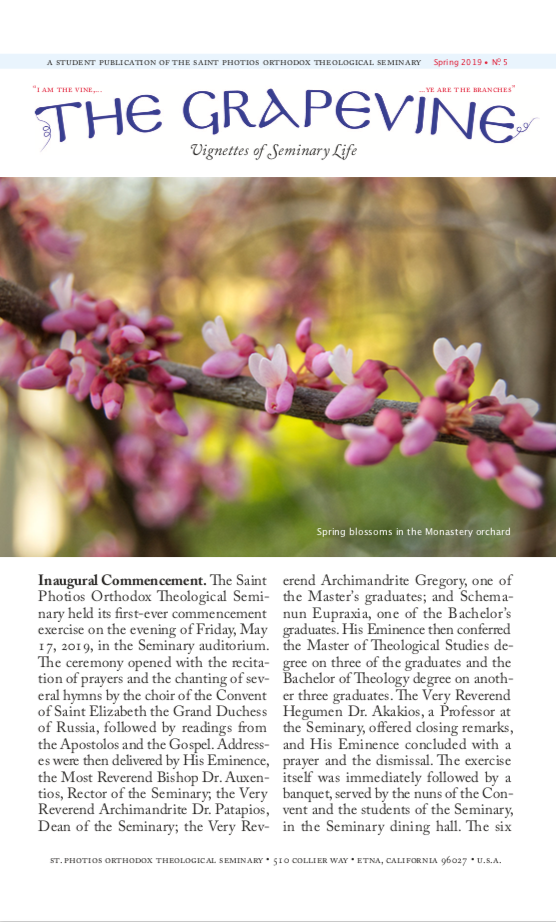 A STUDENT PUBLICATION OF THE SAINT PHOTIOS ORTHODOX THEOLOGICAL SEMINARY Spring 2019 • № 5

"I AM THE VINE,... ...YE ARE THE BRANCHES"

THE GRAPEVINE

Vignettes of Seminary Life

Spring blossoms in the Monastery orchard

**Inaugural Commencement.** The Saint Photios Orthodox Theological Seminary held its first-ever commencement exercise on the evening of Friday, May 17, 2019, in the Seminary auditorium. The ceremony opened with the recitation of prayers and the chanting of several hymns by the choir of the Convent of Saint Elizabeth the Grand Duchess of Russia, followed by readings from the Apostolos and the Gospel. Addresses were then delivered by His Eminence, the Most Reverend Bishop Dr. Auxentios, Rector of the Seminary; the Very Reverend Archimandrite Dr. Patapios, Dean of the Seminary; the Very Reverend Archimandrite Gregory, one of the Master's graduates; and Schemanun Eupraxia, one of the Bachelor's graduates. His Eminence then conferred the Master of Theological Studies degree on three of the graduates and the Bachelor of Theology degree on another three graduates. The Very Reverend Hegumen Dr. Akakios, a Professor at the Seminary, offered closing remarks, and His Eminence concluded with a prayer and the dismissal. The exercise itself was immediately followed by a banquet, served by the nuns of the Convent and the students of the Seminary, in the Seminary dining hall. The six

ST. PHOTIOS ORTHODOX THEOLOGICAL SEMINARY • 510 COLLIER WAY • ETNA, CALIFORNIA 96027 • U.S.A.